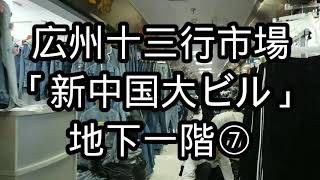 広州十三行市場
「新中国大ビル」
地下一階⑦